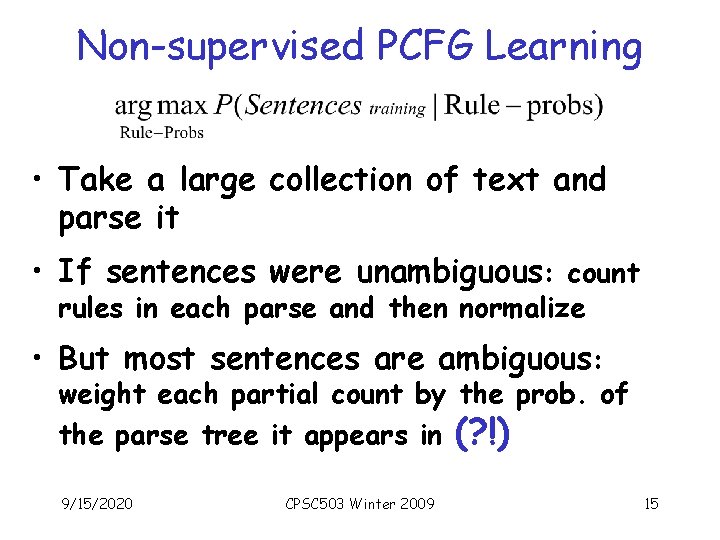 Non-supervised PCFG Learning

$\underset{\text{Rule-Probs}}{\arg\max} P(Sentences_{training} \mid \text{Rule} - \text{probs})$

• Take a large collection of text and parse it

• If sentences were unambiguous: count rules in each parse and then normalize

• But most sentences are ambiguous: weight each partial count by the prob. of the parse tree it appears in (?!)

9/15/2020 CPSC503 Winter 2009 15